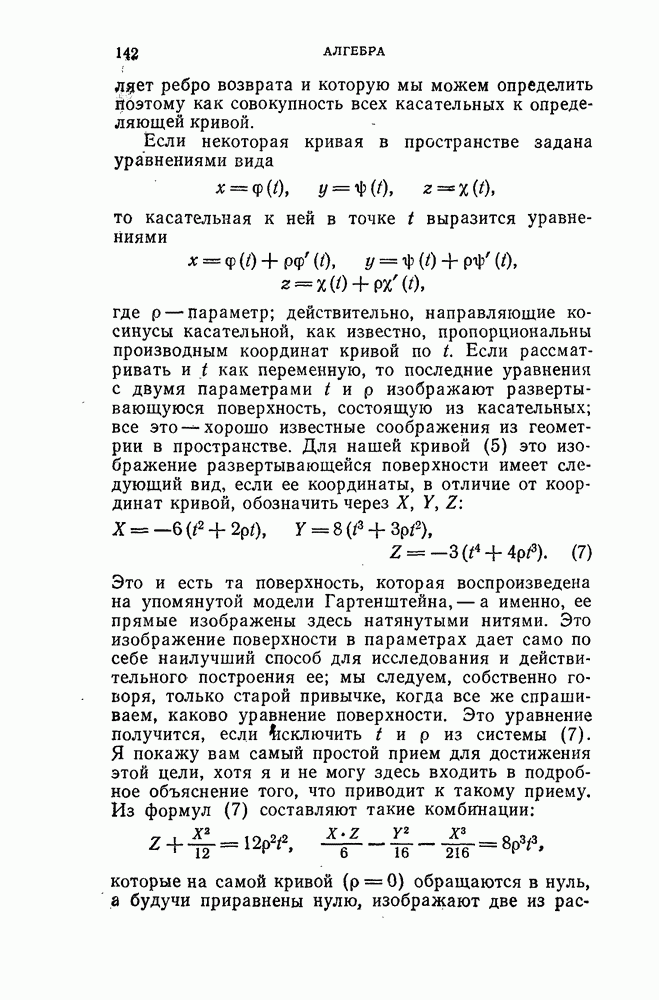 142 АЛГЕБРА

ляет ребро возврата и которую мы можем определить поэтому как совокупность всех касательных к определяющей кривой.

Если некоторая кривая в пространстве задана уравнениями вида

$x = \varphi(t), \quad y = \psi(t), \quad z = \chi(t),$

то касательная к ней в точке $t$ выразится уравнениями

$x = \varphi(t) + \rho\varphi'(t), \quad y = \psi(t) + \rho\psi'(t),$
$z = \chi(t) + \rho\chi'(t),$

где $\rho$ — параметр; действительно, направляющие косинусы касательной, как известно, пропорциональны производным координат кривой по $t$. Если рассматривать и $t$ как переменную, то последние уравнения с двумя параметрами $t$ и $\rho$ изображают развертывающуюся поверхность, состоящую из касательных; все это — хорошо известные соображения из геометрии в пространстве. Для нашей кривой (5) это изображение развертывающейся поверхности имеет следующий вид, если ее координаты, в отличие от координат кривой, обозначить через $X$, $Y$, $Z$:

$X = -6(t^2 + 2\rho t), \quad Y = 8(t^3 + 3\rho t^2),$
$Z = -3(t^4 + 4\rho t^3). \quad (7)$

Это и есть та поверхность, которая воспроизведена на упомянутой модели Гартенштейна, — а именно, ее прямые изображены здесь натянутыми нитями. Это изображение поверхности в параметрах дает само по себе наилучший способ для исследования и действительного построения ее; мы следуем, собственно говоря, только старой привычке, когда все же спрашиваем, каково уравнение поверхности. Это уравнение получится, если исключить $t$ и $\rho$ из системы (7). Я покажу вам самый простой прием для достижения этой цели, хотя я и не могу здесь входить в подробное объяснение того, что приводит к такому приему. Из формул (7) составляют такие комбинации:

$Z + \frac{X^2}{12} = 12\rho^2 t^2, \quad \frac{X \cdot Z}{6} - \frac{Y^2}{16} - \frac{X^3}{216} = 8\rho^3 t^3,$

которые на самой кривой ($\rho = 0$) обращаются в нуль, а будучи приравнены нулю, изображают две из рас-